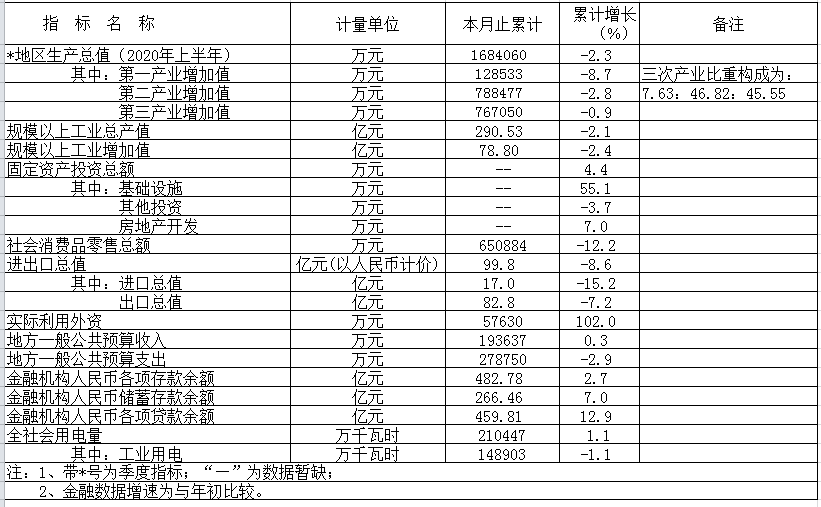 | 指 标 名 称 | 计量单位 | 本月止累计 | 累计增长（%） | 备注 |
|---|---|---|---|---|
| *地区生产总值（2020年上半年） | 万元 | 1684060 | -2.3 | |
| 其中：第一产业增加值 | 万元 | 128533 | -8.7 | 三次产业比重构成为： |
| 第二产业增加值 | 万元 | 788477 | -2.8 | 7.63：46.82：45.55 |
| 第三产业增加值 | 万元 | 767050 | -0.9 | |
| 规模以上工业总产值 | 亿元 | 290.53 | -2.1 | |
| 规模以上工业增加值 | 亿元 | 78.80 | -2.4 | |
| 固定资产投资总额 | 万元 | -- | 4.4 | |
| 其中：基础设施 | 万元 | -- | 55.1 | |
| 其他投资 | 万元 | -- | -3.7 | |
| 房地产开发 | 万元 | -- | 7.0 | |
| 社会消费品零售总额 | 万元 | 650884 | -12.2 | |
| 进出口总值 | 亿元(以人民币计价) | 99.8 | -8.6 | |
| 其中：进口总值 | 亿元 | 17.0 | -15.2 | |
| 出口总值 | 亿元 | 82.8 | -7.2 | |
| 实际利用外资 | 万元 | 57630 | 102.0 | |
| 地方一般公共预算收入 | 万元 | 193637 | 0.3 | |
| 地方一般公共预算支出 | 万元 | 278750 | -2.9 | |
| 金融机构人民币各项存款余额 | 亿元 | 482.78 | 2.7 | |
| 金融机构人民币储蓄存款余额 | 亿元 | 266.46 | 7.0 | |
| 金融机构人民币各项贷款余额 | 亿元 | 459.81 | 12.9 | |
| 全社会用电量 | 万千瓦时 | 210447 | 1.1 | |
| 其中：工业用电 | 万千瓦时 | 148903 | -1.1 | |

注：1、带*号为季度指标；“—”为数据暂缺；
2、金融数据增速为与年初比较。